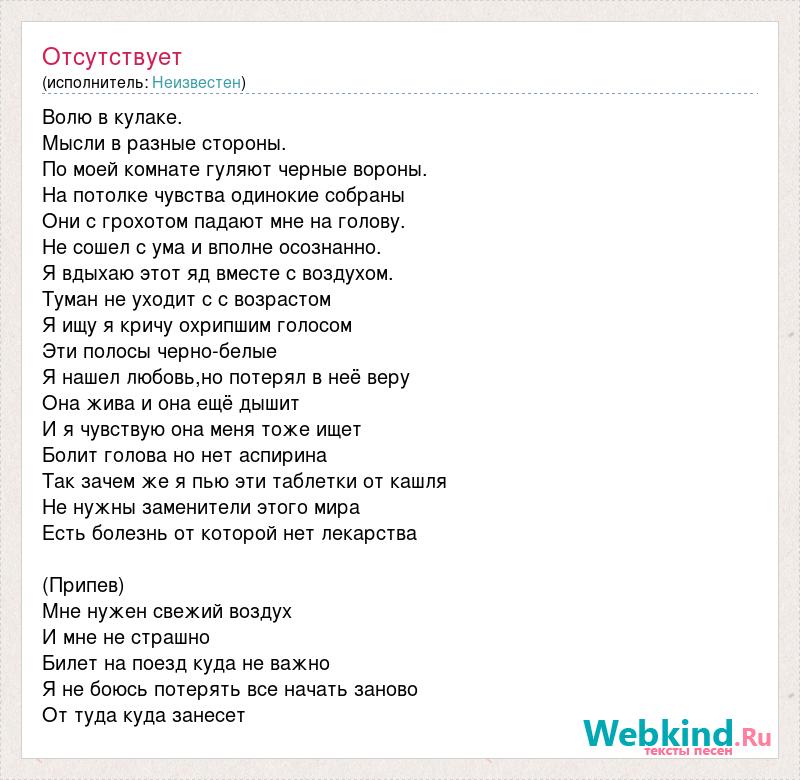 Отсутствует
(исполнитель: Неизвестен)

Волю в кулаке.
Мысли в разные стороны.
По моей комнате гуляют черные вороны.
На потолке чувства одинокие собраны
Они с грохотом падают мне на голову.
Не сошел с ума и вполне осознанно.
Я вдыхаю этот яд вместе с воздухом.
Туман не уходит с с возрастом
Я ищу я кричу охрипшим голосом
Эти полосы черно-белые
Я нашел любовь,но потерял в неё веру
Она жива и она ещё дышит
И я чувствую она меня тоже ищет
Болит голова но нет аспирина
Так зачем же я пью эти таблетки от кашля
Не нужны заменители этого мира
Есть болезнь от которой нет лекарства

(Припев)
Мне нужен свежий воздух
И мне не страшно
Билет на поезд куда не важно
Я не боюсь потерять все начать заново
От туда куда занесет

Webkind.Ru
тексты песен